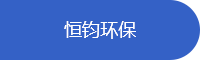 恒钧环保